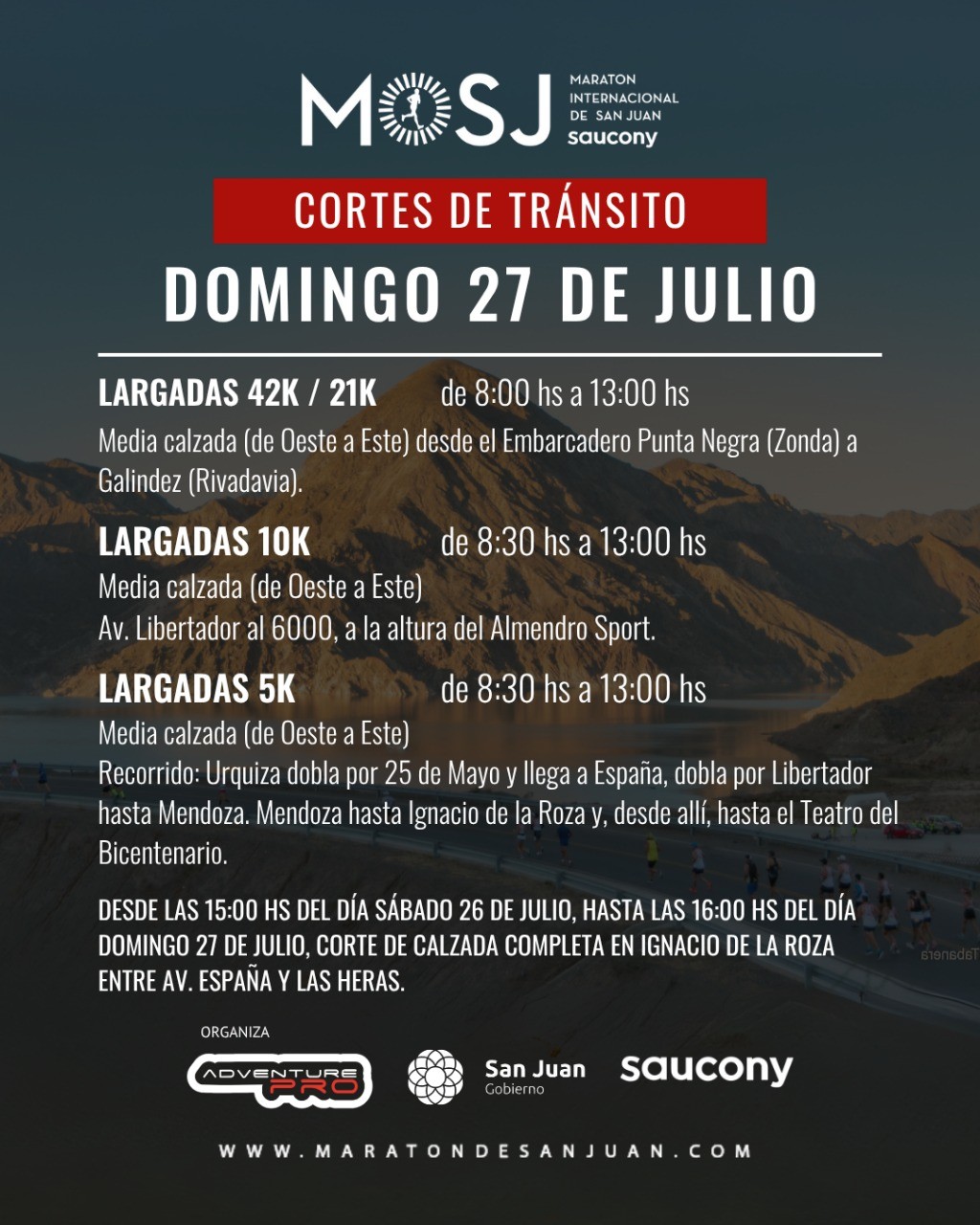 MOSJ
MARATON
INTERNACIONAL
DE SAN JUAN
saucony

CORTES DE TRÁNSITO

DOMINGO 27 DE JULIO

LARGADAS 42K / 21K de 8:00 hs a 13:00 hs

Media calzada (de Oeste a Este) desde el Embarcadero Punta Negra (Zonda) a Galindez (Rivadavia).

LARGADAS 10K de 8:30 hs a 13:00 hs

Media calzada (de Oeste a Este)
Av. Libertador al 6000, a la altura del Almendro Sport.

LARGADAS 5K de 8:30 hs a 13:00 hs

Media calzada (de Oeste a Este)
Recorrido: Urquiza dobla por 25 de Mayo y llega a España, dobla por Libertador hasta Mendoza. Mendoza hasta Ignacio de la Roza y, desde allí, hasta el Teatro del Bicentenario.

DESDE LAS 15:00 HS DEL DÍA SÁBADO 26 DE JULIO, HASTA LAS 16:00 HS DEL DÍA DOMINGO 27 DE JULIO, CORTE DE CALZADA COMPLETA EN IGNACIO DE LA ROZA ENTRE AV. ESPAÑA Y LAS HERAS.

ORGANIZA

ADVENTURE PRO

San Juan
Gobierno

saucony

WWW.MARATONDESANJUAN.COM